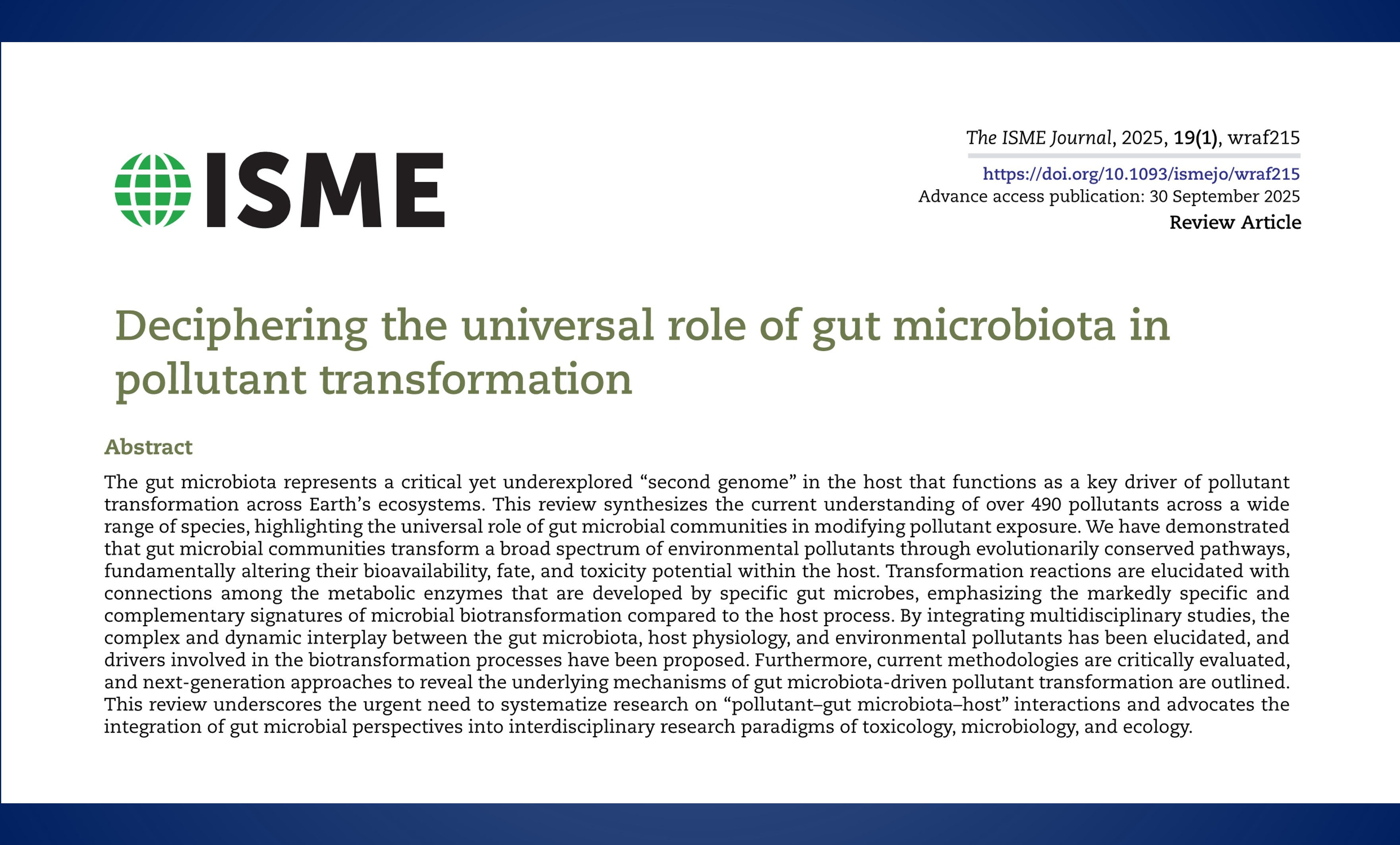 ISME

The ISME Journal, 2025, 19(1), wraf215
https://doi.org/10.1093/ismejo/wraf215
Advance access publication: 30 September 2025
Review Article

Deciphering the universal role of gut microbiota in pollutant transformation

Abstract

The gut microbiota represents a critical yet underexplored “second genome” in the host that functions as a key driver of pollutant transformation across Earth’s ecosystems. This review synthesizes the current understanding of over 490 pollutants across a wide range of species, highlighting the universal role of gut microbial communities in modifying pollutant exposure. We have demonstrated that gut microbial communities transform a broad spectrum of environmental pollutants through evolutionarily conserved pathways, fundamentally altering their bioavailability, fate, and toxicity potential within the host. Transformation reactions are elucidated with connections among the metabolic enzymes that are developed by specific gut microbes, emphasizing the markedly specific and complementary signatures of microbial biotransformation compared to the host process. By integrating multidisciplinary studies, the complex and dynamic interplay between the gut microbiota, host physiology, and environmental pollutants has been elucidated, and drivers involved in the biotransformation processes have been proposed. Furthermore, current methodologies are critically evaluated, and next-generation approaches to reveal the underlying mechanisms of gut microbiota-driven pollutant transformation are outlined. This review underscores the urgent need to systematize research on “pollutant–gut microbiota–host” interactions and advocates the integration of gut microbial perspectives into interdisciplinary research paradigms of toxicology, microbiology, and ecology.